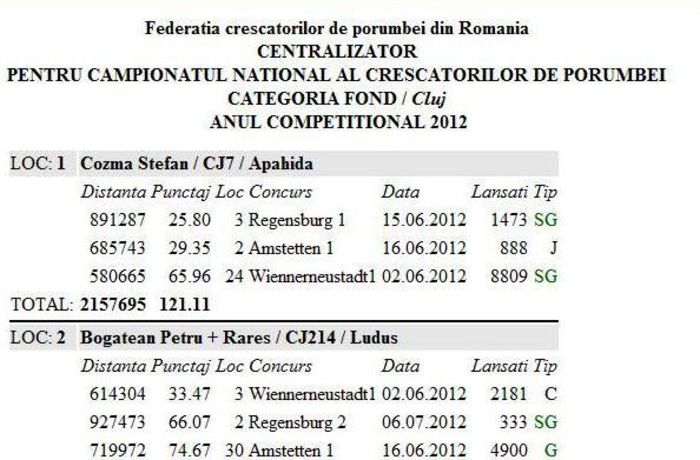 Federatia crescatorilor de porumbei din Romania
CENTRALIZATOR
PENTRU CAMPIONATUL NATIONAL AL CRESCATORILOR DE PORUMBEI
CATEGORIA FOND / Cluj
ANUL COMPETITIONAL 2012

LOC: 1 Cozma Stefan / CJ7 / Apahida

| Distanta | Punctaj | Loc | Concurs | Data | Lansati | Tip |
|---|---|---|---|---|---|---|
| 891287 | 25.80 | 3 | Regensburg 1 | 15.06.2012 | 1473 | SG |
| 685743 | 29.35 | 2 | Amstetten 1 | 16.06.2012 | 888 | J |
| 580665 | 65.96 | 24 | Wiennerneustadt1 | 02.06.2012 | 8809 | SG |

TOTAL: 2157695 121.11

LOC: 2 Bogatean Petru + Rares / CJ214 / Ludus

| Distanta | Punctaj | Loc | Concurs | Data | Lansati | Tip |
|---|---|---|---|---|---|---|
| 614304 | 33.47 | 3 | Wiennerneustadt1 | 02.06.2012 | 2181 | C |
| 927473 | 66.07 | 2 | Regensburg 2 | 06.07.2012 | 333 | SG |
| 719972 | 74.67 | 30 | Amstetten 1 | 16.06.2012 | 4900 | G |